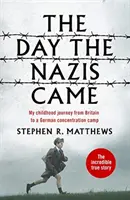 THE DAY THE NAZIS CAME

My childhood journey from Britain to a German concentration camp

STEPHEN R. MATTHEWS

The incredible true story